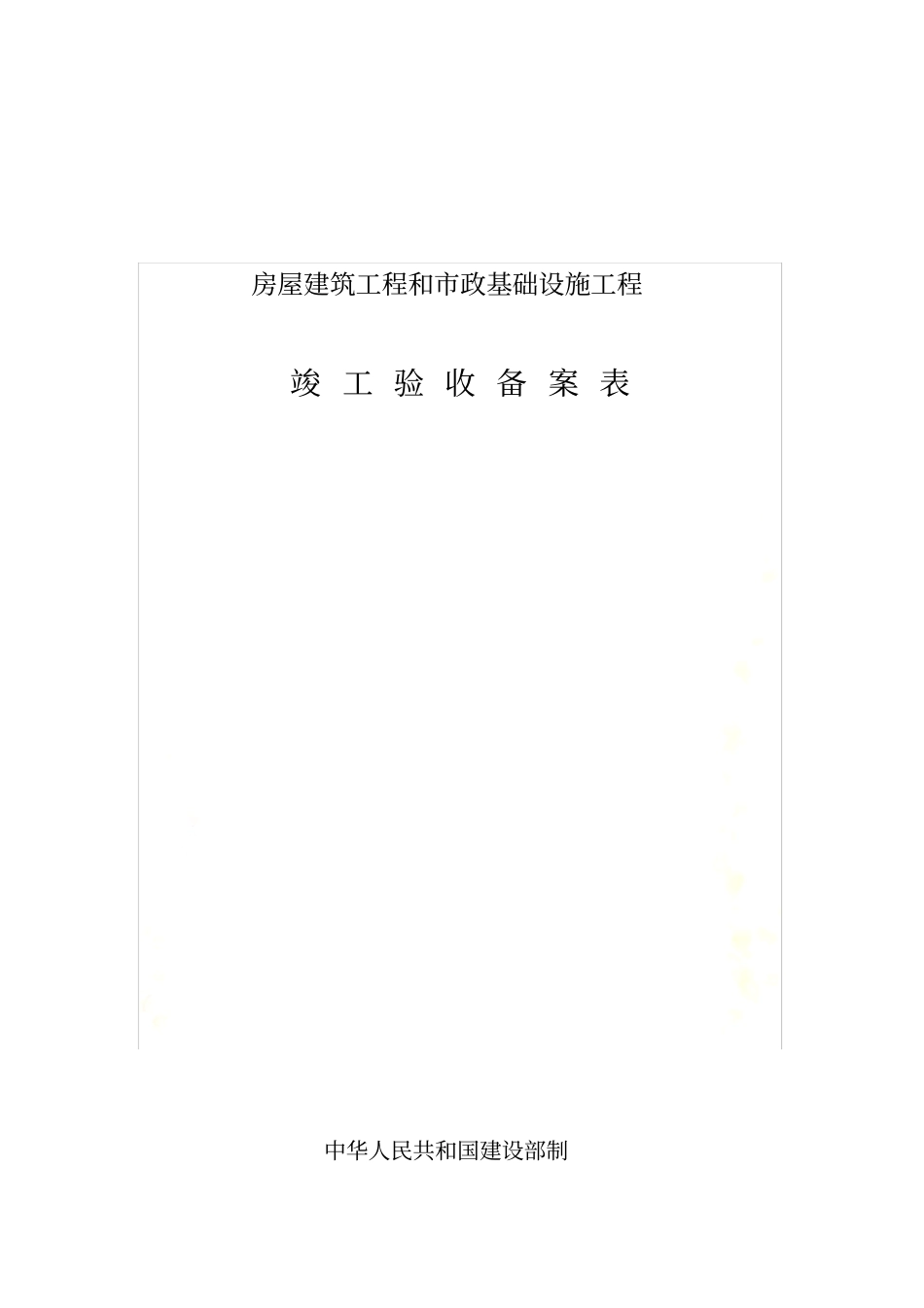 房屋建筑工程和市政基础设施工程

竣 工 验 收 备 案 表

中华人民共和国建设部制